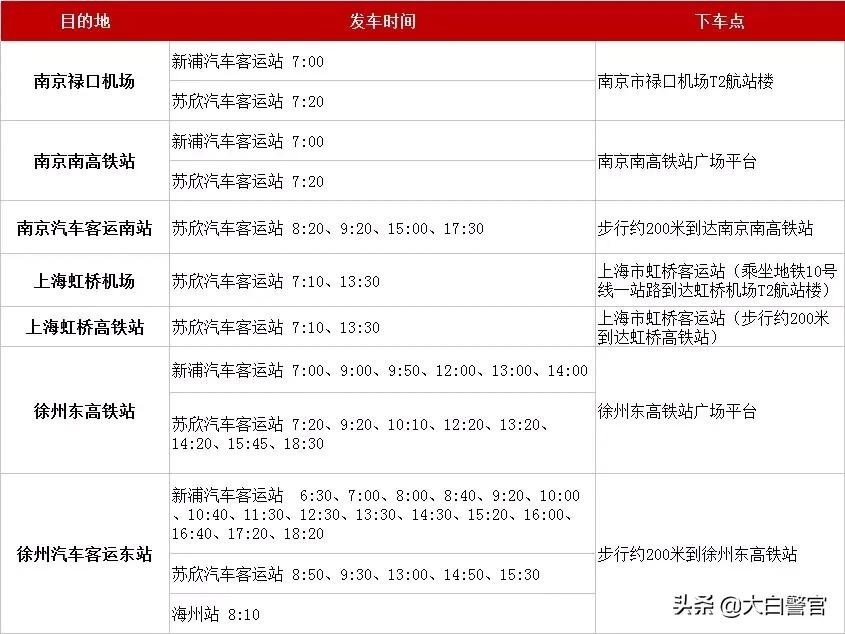 | 目的地 | 发车时间 | 下车点 |
|---|---|---|
| 南京禄口机场 | 新浦汽车客运站 7:00 | 南京市禄口机场T2航站楼 |
|  | 苏欣汽车客运站 7:20 |  |
| 南京南高铁站 | 新浦汽车客运站 7:00 | 南京南高铁站广场平台 |
|  | 苏欣汽车客运站 7:20 |  |
| 南京汽车客运南站 | 苏欣汽车客运站 8:20、9:20、15:00、17:30 | 步行约200米到达南京南高铁站 |
| 上海虹桥机场 | 苏欣汽车客运站 7:10、13:30 | 上海市虹桥客运站（乘坐地铁10号线一站路到达虹桥机场T2航站楼） |
| 上海虹桥高铁站 | 苏欣汽车客运站 7:10、13:30 | 上海市虹桥客运站（步行约200米到达虹桥高铁站） |
| 徐州东高铁站 | 新浦汽车客运站 7:00、9:00、9:50、12:00、13:00、14:00 | 徐州东高铁站广场平台 |
|  | 苏欣汽车客运站 7:20、9:20、10:10、12:20、13:20、14:20、15:45、18:30 |  |
| 徐州汽车客运东站 | 新浦汽车客运站 6:30、7:00、8:00、8:40、9:20、10:00、10:40、11:30、12:30、13:30、14:30、15:20、16:00、16:40、17:20、18:20 | 步行约200米到徐州东高铁站 |
|  | 苏欣汽车客运站 8:50、9:30、13:00、14:50、15:30 |  |
|  | 海州站 8:10 |  |

头条 @大白警官